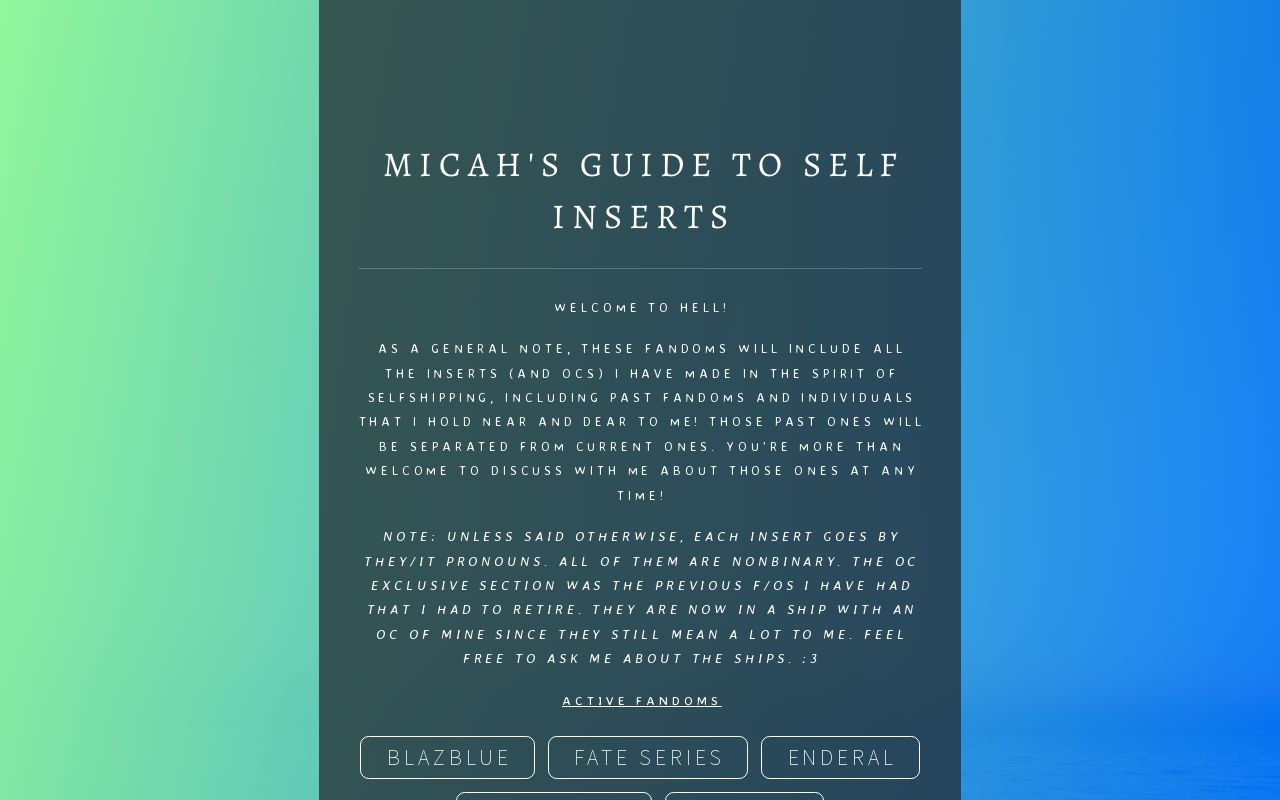 MICAH'S GUIDE TO SELF INSERTS

WELCOME TO HELL!

AS A GENERAL NOTE, THESE FANDOMS WILL INCLUDE ALL THE INSERTS (AND OCS) I HAVE MADE IN THE SPIRIT OF SELFSHIPPING, INCLUDING PAST FANDOMS AND INDIVIDUALS THAT I HOLD NEAR AND DEAR TO ME! THOSE PAST ONES WILL BE SEPARATED FROM CURRENT ONES. YOU'RE MORE THAN WELCOME TO DISCUSS WITH ME ABOUT THOSE ONES AT ANY TIME!

NOTE: UNLESS SAID OTHERWISE, EACH INSERT GOES BY THEY/IT PRONOUNS. ALL OF THEM ARE NONBINARY. THE OC EXCLUSIVE SECTION WAS THE PREVIOUS F/OS I HAVE HAD THAT I HAD TO RETIRE. THEY ARE NOW IN A SHIP WITH AN OC OF MINE SINCE THEY STILL MEAN A LOT TO ME. FEEL FREE TO ASK ME ABOUT THE SHIPS. :3

ACTIVE FANDOMS

BLAZBLUE

FATE SERIES

ENDERAL